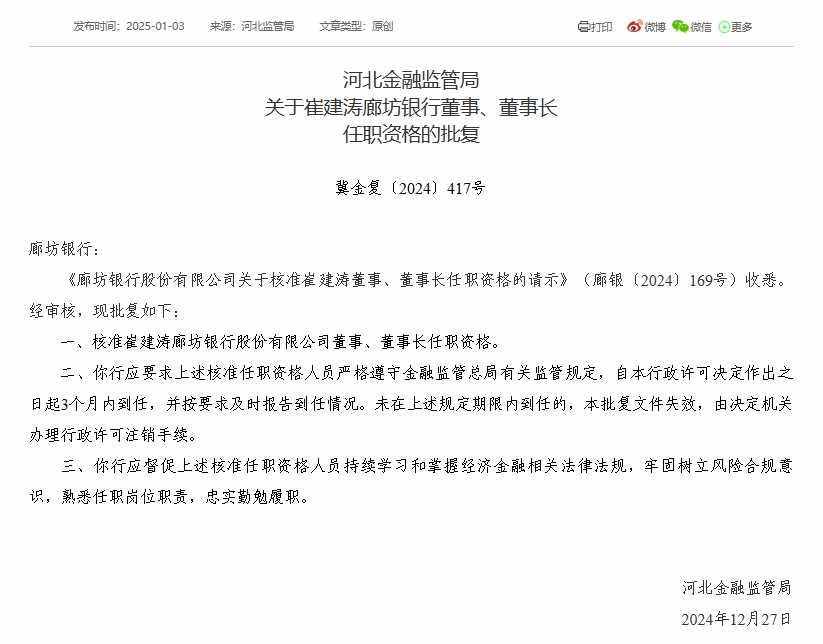 发布时间：2025-01-03　来源：河北监管局　文章类型：原创

打印 微博 微信 更多

河北金融监管局
关于崔建涛廊坊银行董事、董事长
任职资格的批复

冀金复〔2024〕417号

廊坊银行：

《廊坊银行股份有限公司关于核准崔建涛董事、董事长任职资格的请示》（廊银〔2024〕169号）收悉。经审核，现批复如下：

一、核准崔建涛廊坊银行股份有限公司董事、董事长任职资格。

二、你行应要求上述核准任职资格人员严格遵守金融监管总局有关监管规定，自本行政许可决定作出之日起3个月内到任，并按要求及时报告到任情况。未在上述规定期限内到任的，本批复文件失效，由决定机关办理行政许可注销手续。

三、你行应督促上述核准任职资格人员持续学习和掌握经济金融相关法律法规，牢固树立风险合规意识，熟悉任职岗位职责，忠实勤勉履职。

河北金融监管局

2024年12月27日